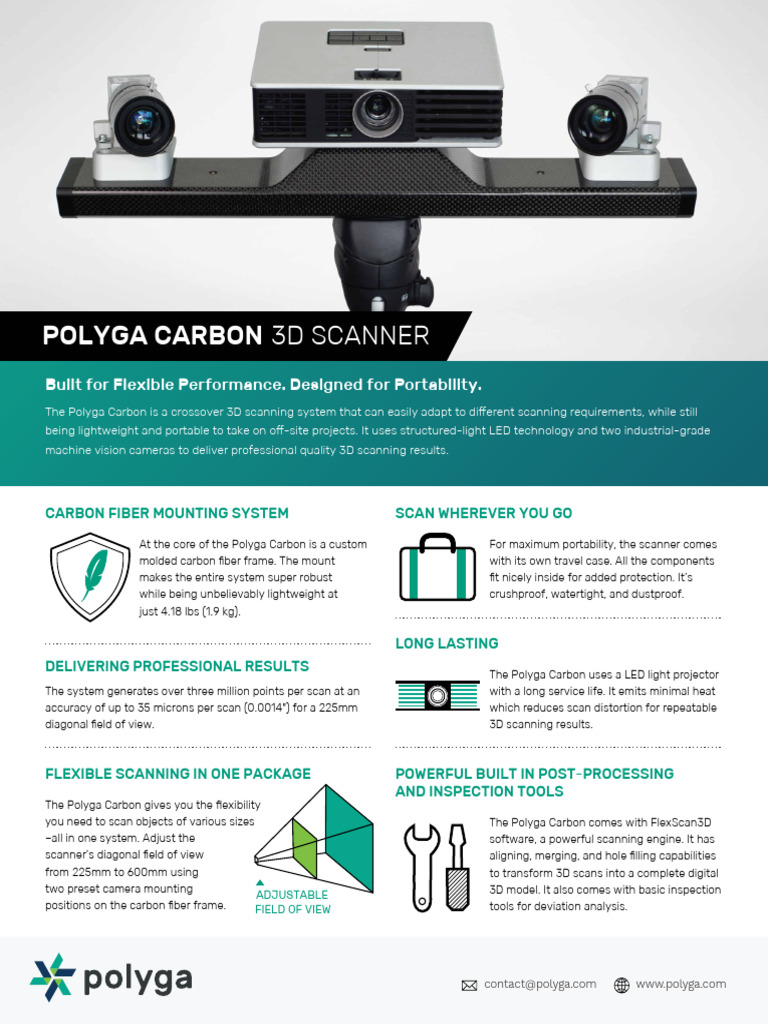 POLYGA CARBON 3D SCANNER

Built for Flexible Performance. Designed for Portability.

The Polyga Carbon is a crossover 3D scanning system that can easily adapt to different scanning requirements, while still being lightweight and portable to take on off-site projects. It uses structured-light LED technology and two industrial-grade machine vision cameras to deliver professional quality 3D scanning results.

CARBON FIBER MOUNTING SYSTEM

At the core of the Polyga Carbon is a custom molded carbon fiber frame. The mount makes the entire system super robust while being unbelievably lightweight at just 4.18 lbs (1.9 kg).

DELIVERING PROFESSIONAL RESULTS

The system generates over three million points per scan at an accuracy of up to 35 microns per scan (0.0014") for a 225mm diagonal field of view.

FLEXIBLE SCANNING IN ONE PACKAGE

The Polyga Carbon gives you the flexibility you need to scan objects of various sizes –all in one system. Adjust the scanner's diagonal field of view from 225mm to 600mm using two preset camera mounting positions on the carbon fiber frame.

ADJUSTABLE FIELD OF VIEW

SCAN WHEREVER YOU GO

For maximum portability, the scanner comes with its own travel case. All the components fit nicely inside for added protection. It's crushproof, watertight, and dustproof.

LONG LASTING

The Polyga Carbon uses a LED light projector with a long service life. It emits minimal heat which reduces scan distortion for repeatable 3D scanning results.

POWERFUL BUILT IN POST-PROCESSING AND INSPECTION TOOLS

The Polyga Carbon comes with FlexScan3D software, a powerful scanning engine. It has aligning, merging, and hole filling capabilities to transform 3D scans into a complete digital 3D model. It also comes with basic inspection tools for deviation analysis.

polyga

contact@polyga.com www.polyga.com